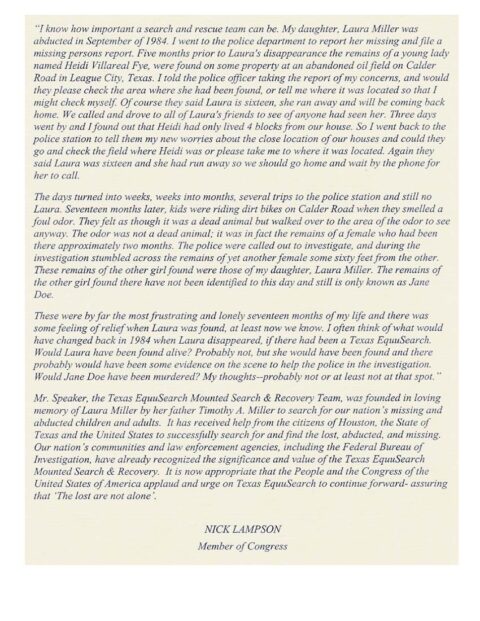 "I know how important a search and rescue team can be. My daughter, Laura Miller was abducted in September of 1984. I went to the police department to report her missing and file a missing persons report. Five months prior to Laura's disappearance the remains of a young lady named Heidi Villareal Fye, were found on some property at an abandoned oil field on Calder Road in League City, Texas. I told the police officer taking the report of my concerns, and would they please check the area where she had been found, or tell me where it was located so that I might check myself. Of course they said Laura is sixteen, she ran away and will be coming back home. We called and drove to all of Laura's friends to see of anyone had seen her. Three days went by and I found out that Heidi had only lived 4 blocks from our house. So I went back to the police station to tell them my new worries about the close location of our houses and could they go and check the field where Heidi was or please take me to where it was located. Again they said Laura was sixteen and she had run away so we should go home and wait by the phone for her to call.

The days turned into weeks, weeks into months, several trips to the police station and still no Laura. Seventeen months later, kids were riding dirt bikes on Calder Road when they smelled a foul odor. They felt as though it was a dead animal but walked over to the area of the odor to see anyway. The odor was not a dead animal; it was in fact the remains of a female who had been there approximately two months. The police were called out to investigate, and during the investigation stumbled across the remains of yet another female some sixty feet from the other. These remains of the other girl found were those of my daughter, Laura Miller. The remains of the other girl found there have not been identified to this day and still is only known as Jane Doe.

These were by far the most frustrating and lonely seventeen months of my life and there was some feeling of relief when Laura was found, at least now we know. I often think of what would have changed back in 1984 when Laura disappeared, if there had been a Texas EquuSearch. Would Laura have been found alive? Probably not, but she would have been found and there probably would have been some evidence on the scene to help the police in the investigation. Would Jane Doe have been murdered? My thoughts--probably not or at least not at that spot."

Mr. Speaker, the Texas EquuSearch Mounted Search & Recovery Team, was founded in loving memory of Laura Miller by her father Timothy A. Miller to search for our nation's missing and abducted children and adults. It has received help from the citizens of Houston, the State of Texas and the United States to successfully search for and find the lost, abducted, and missing. Our nation's communities and law enforcement agencies, including the Federal Bureau of Investigation, have already recognized the significance and value of the Texas EquuSearch Mounted Search & Recovery. It is now appropriate that the People and the Congress of the United States of America applaud and urge on Texas EquuSearch to continue forward- assuring that 'The lost are not alone'.

NICK LAMPSON
Member of Congress